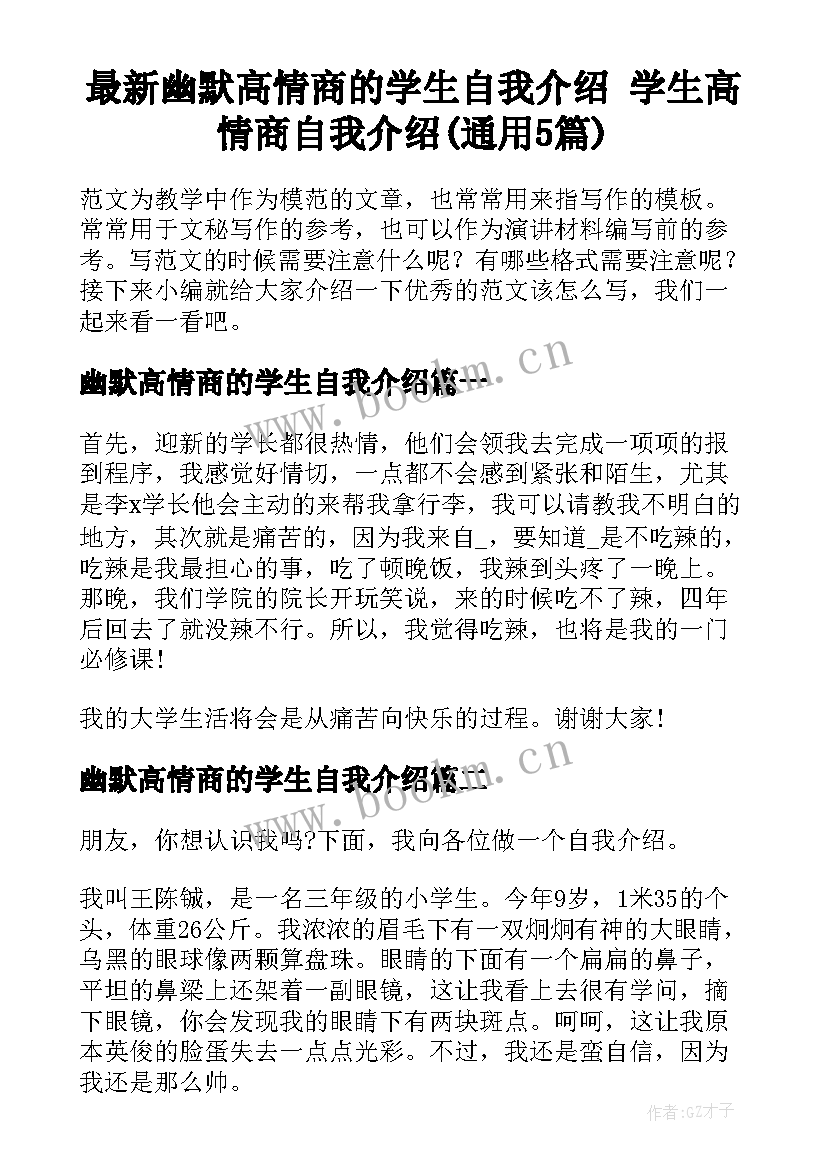 最新幽默高情商的学生自我介绍 学生高情商自我介绍(通用5篇)

范文为教学中作为模范的文章，也常常用来指写作的模板。常常用于文秘写作的参考，也可以作为演讲材料编写前的参考。写范文的时候需要注意什么呢？有哪些格式需要注意呢？接下来小编就给大家介绍一下优秀的范文该怎么写，我们一起来看一看吧。

幽默高情商的学生自我介绍篇一

www.bookm.cn

首先，迎新的学长都很热情，他们会领我去完成一项项的报到程序，我感觉好情切，一点都不会感到紧张和陌生，尤其是李x学长他会主动的来帮我拿行李，我可以请教我不明白的地方，其次就是痛苦的，因为我来自_，要知道_是不吃辣的，吃辣是我最担心的事，吃了顿晚饭，我辣到头疼了一晚上。那晚，我们学院的院长开玩笑说，来的时候吃不了辣，四年后回去了就没辣不行。所以，我觉得吃辣，也将是我的一门必修课！

我的大学生活将会是从痛苦向快乐的过程。谢谢大家！

幽默高情商的学生自我介绍篇二

www.bookm.cn

朋友，你想认识我吗?下面，我向各位做一个自我介绍。

我叫王陈铖，是一名三年级的小学生。今年9岁，1米35的个头，体重26公斤。我浓浓的眉毛下有一双炯炯有神的大眼睛，乌黑的眼球像两颗算盘珠。眼睛的下面有一个扁扁的鼻子，平坦的鼻梁上还架着一副眼镜，这让我看上去很有学问，摘下眼镜，你会发现我的眼睛下有两块斑点。呵呵，这让我原本英俊的脸蛋失去一点点光彩。不过，我还是蛮自信，因为我还是那么帅。

作者:GZ才子